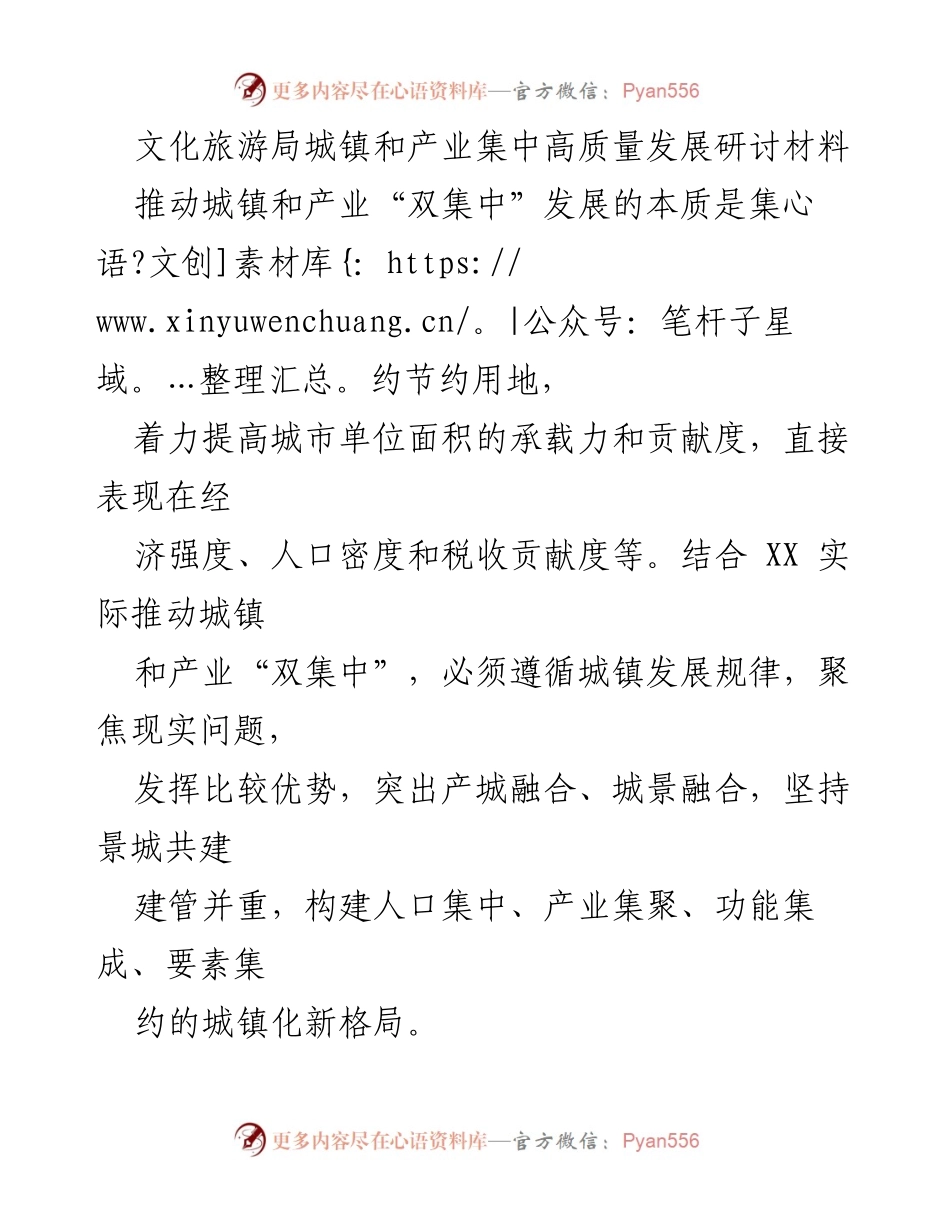 更多内容尽在心语资料库—官方微信：Pyan556

文化旅游局城镇和产业集中高质量发展研讨材料

推动城镇和产业“双集中”发展的本质是集心语?文创]素材库{: https://www.xinyuwenchuang.cn/。|公众号: 笔杆子星域。…整理汇总。约节约用地，

着力提高城市单位面积的承载力和贡献度，直接表现在经

济强度、人口密度和税收贡献度等。结合 XX 实际推动城镇

和产业“双集中”，必须遵循城镇发展规律，聚焦现实问题，

发挥比较优势，突出产城融合、城景融合，坚持景城共建

建管并重，构建人口集中、产业集聚、功能集成、要素集

约的城镇化新格局。

更多内容尽在心语资料库—官方微信：Pyan556